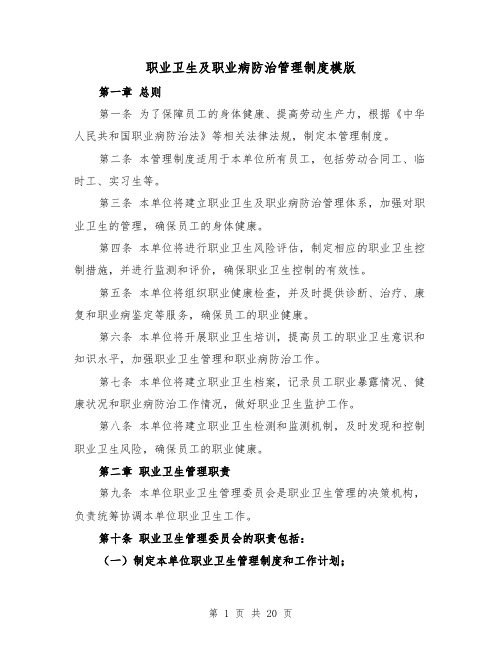 职业卫生及职业病防治管理制度模版

第一章 总则

第一条 为了保障员工的身体健康、提高劳动生产力，根据《中华人民共和国职业病防治法》等相关法律法规，制定本管理制度。

第二条 本管理制度适用于本单位所有员工，包括劳动合同工、临时工、实习生等。

第三条 本单位将建立职业卫生及职业病防治管理体系，加强对职业卫生的管理，确保员工的身体健康。

第四条 本单位将进行职业卫生风险评估，制定相应的职业卫生控制措施，并进行监测和评价，确保职业卫生控制的有效性。

第五条 本单位将组织职业健康检查，并及时提供诊断、治疗、康复和职业病鉴定等服务，确保员工的职业健康。

第六条 本单位将开展职业卫生培训，提高员工的职业卫生意识和知识水平，加强职业卫生管理和职业病防治工作。

第七条 本单位将建立职业卫生档案，记录员工职业暴露情况、健康状况和职业病防治工作情况，做好职业卫生监护工作。

第八条 本单位将建立职业卫生检测和监测机制，及时发现和控制职业卫生风险，确保员工的职业健康。

第二章 职业卫生管理职责

第九条 本单位职业卫生管理委员会是职业卫生管理的决策机构，负责统筹协调本单位职业卫生工作。

第十条 职业卫生管理委员会的职责包括：

（一）制定本单位职业卫生管理制度和工作计划；

第 1 页 共 20 页